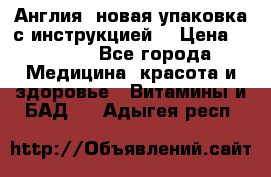 Англия новая упаковка с инструкцией Цена Все города Медицина красота и здоровье Витамины и БАД Адыгея респ

http://Объявлений.сайт